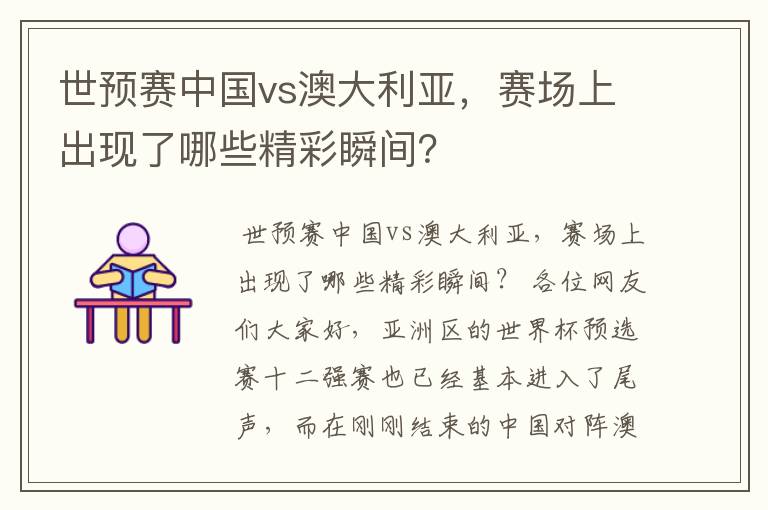 世预赛中国vs澳大利亚，赛场上出现了哪些精彩瞬间？

世预赛中国VS澳大利亚，赛场上出现了哪些精彩瞬间？ 各位网友们大家好，亚洲区的世界杯预选赛十二强赛也已经基本进入了尾声，而在刚刚结束的中国对阵澳